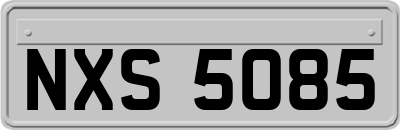 NXS 5085